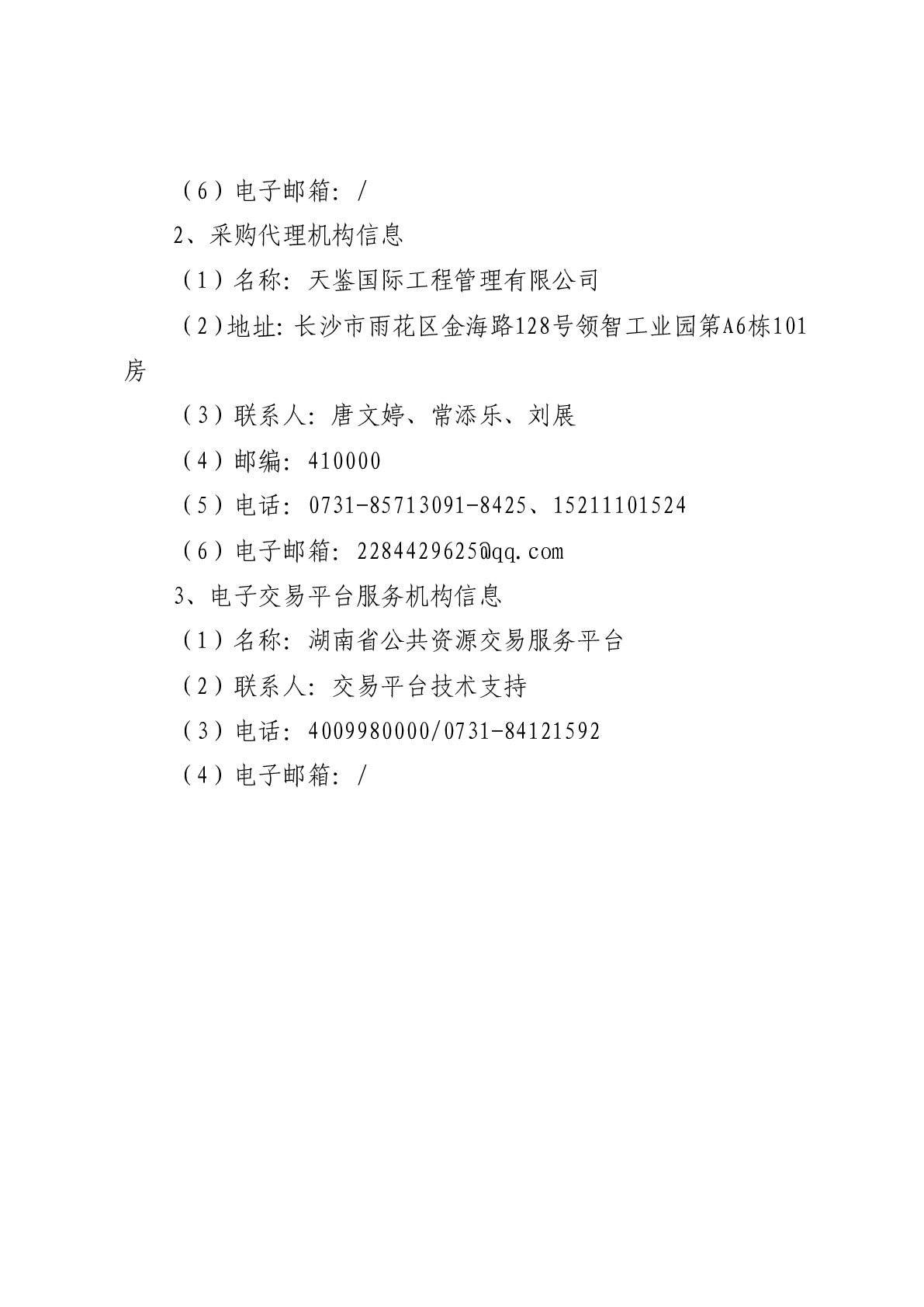 （6）电子邮箱：/

2、采购代理机构信息

（1）名称：天鉴国际工程管理有限公司

（2）地址：长沙市雨花区金海路128号领智工业园第A6栋101房

（3）联系人：唐文婷、常添乐、刘展

（4）邮编：410000

（5）电话：0731-85713091-8425、15211101524

（6）电子邮箱：2284429625@qq.com

3、电子交易平台服务机构信息

（1）名称：湖南省公共资源交易服务平台

（2）联系人：交易平台技术支持

（3）电话：4009980000/0731-84121592

（4）电子邮箱：/